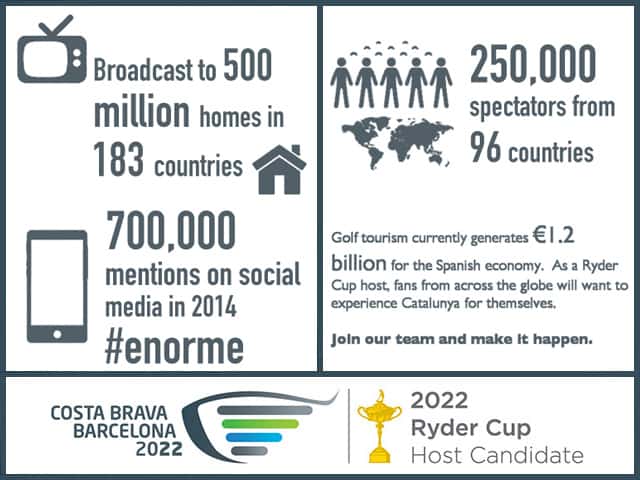 Broadcast to 500 million homes in 183 countries

700,000 mentions on social media in 2014 #enorme

250,000 spectators from 96 countries

Golf tourism currently generates €1.2 billion for the Spanish economy. As a Ryder Cup host, fans from across the globe will want to experience Catalunya for themselves.

Join our team and make it happen.

COSTA BRAVA BARCELONA 2022

2022 Ryder Cup Host Candidate